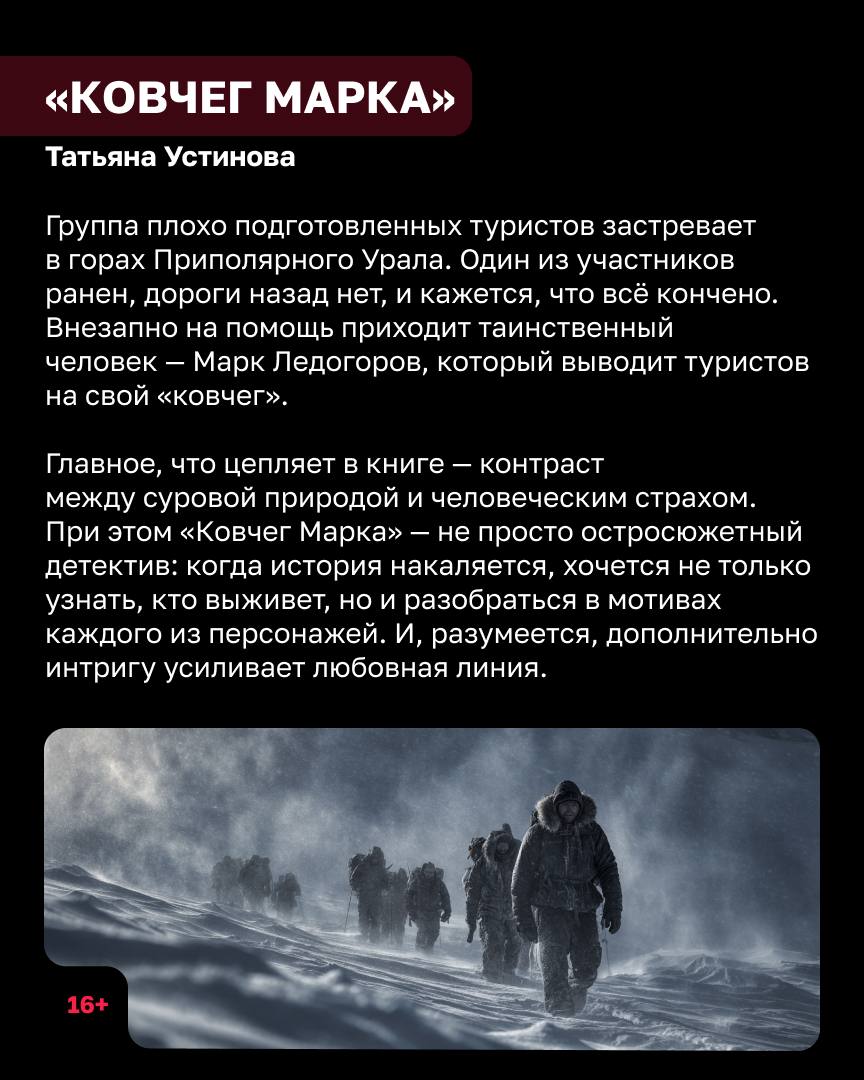 «КОВЧЕГ МАРКА»

Татьяна Устинова

Группа плохо подготовленных туристов застревает в горах Приполярного Урала. Один из участников ранен, дороги назад нет, и кажется, что всё кончено. Внезапно на помощь приходит таинственный человек — Марк Ледогоров, который выводит туристов на свой «ковчег».

Главное, что цепляет в книге — контраст между суровой природой и человеческим страхом. При этом «Ковчег Марка» — не просто остросюжетный детектив: когда история накаляется, хочется не только узнать, кто выживет, но и разобраться в мотивах каждого из персонажей. И, разумеется, дополнительно интригу усиливает любовная линия.

16+